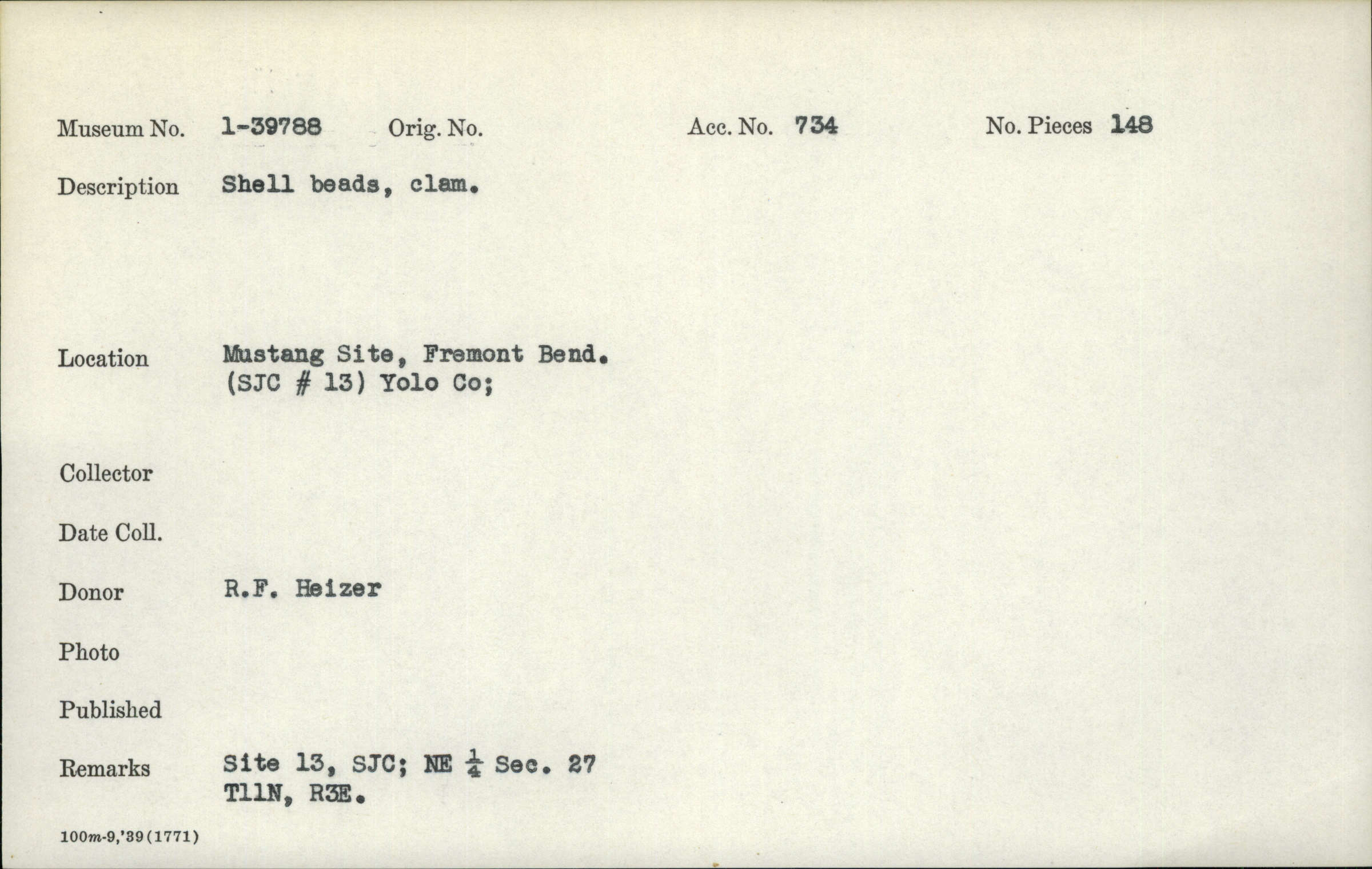 Museum No. 1-39788 Orig. No. Acc. No. 734 No. Pieces 148

Description Shell beads, clam.

Location Mustang Site, Fremont Bend.
(SJC # 13) Yolo Co;

Collector

Date Coll.

Donor R.F. Heizer

Photo

Published

Remarks Site 13, SJC; NE $\frac{1}{4}$ Sec. 27
T11N, R3E.

100m-9,'39(1771)